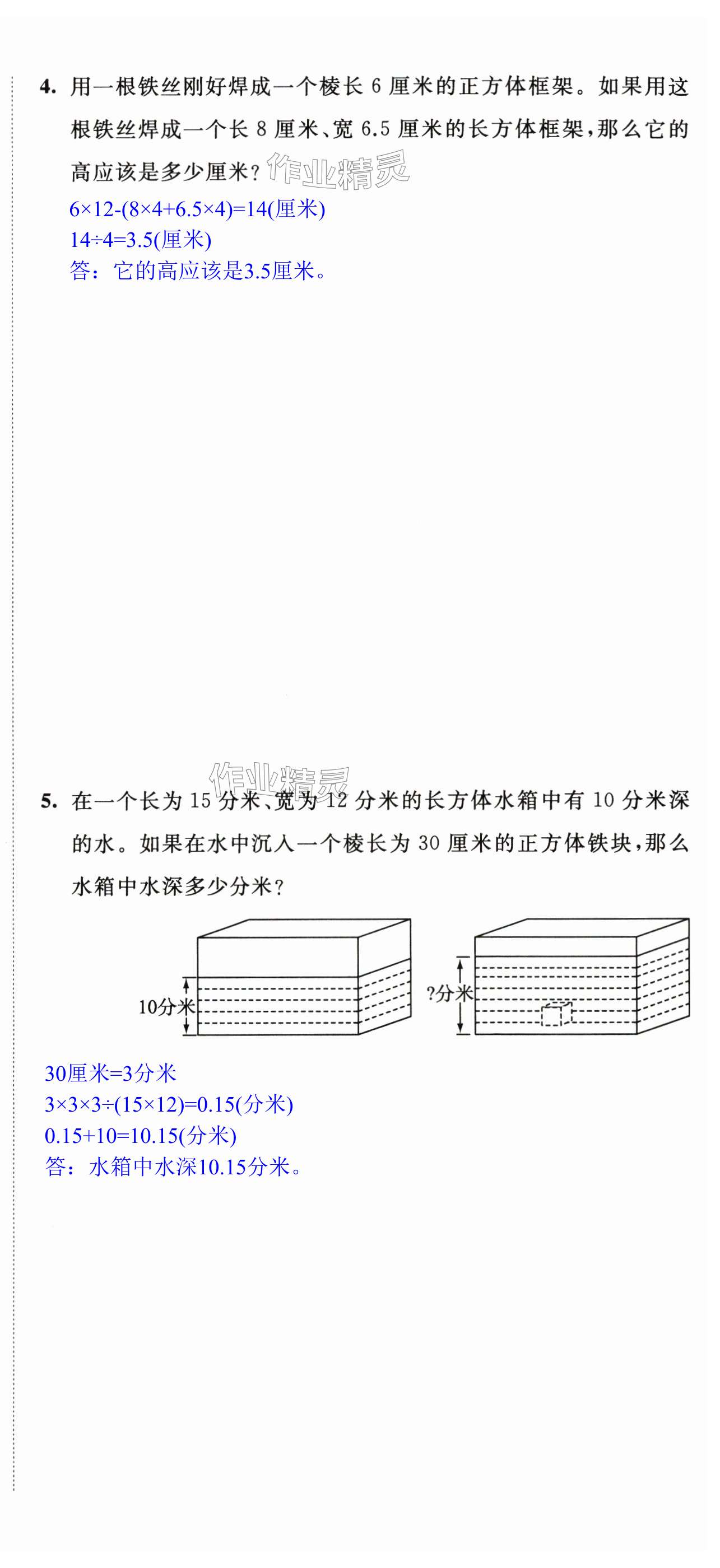 4. 用一根铁丝刚好焊成一个棱长 6 厘米的正方体框架。如果用这根铁丝焊成一个长 8 厘米、宽 6.5 厘米的长方体框架，那么它的高应该是多少厘米？

作业精灵

$6×12-(8×4+6.5×4)=14$(厘米)
$14÷4=3.5$(厘米)
答：它的高应该是3.5厘米。

作业精灵

5. 在一个长为 15 分米、宽为 12 分米的长方体水箱中有 10 分米深的水。如果在水中沉入一个棱长为 30 厘米的正方体铁块，那么水箱中水深多少分米？

10分米

?分米

30厘米=3分米
$3×3×3÷(15×12)=0.15$(分米)
$0.15+10=10.15$(分米)
答：水箱中水深10.15分米。